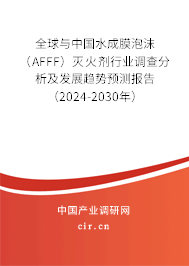 全球与中国水成膜泡沫（AFFF）灭火剂行业调查分析及发展趋势预测报告（2024-2030年）

中国产业调研网
cir.cn